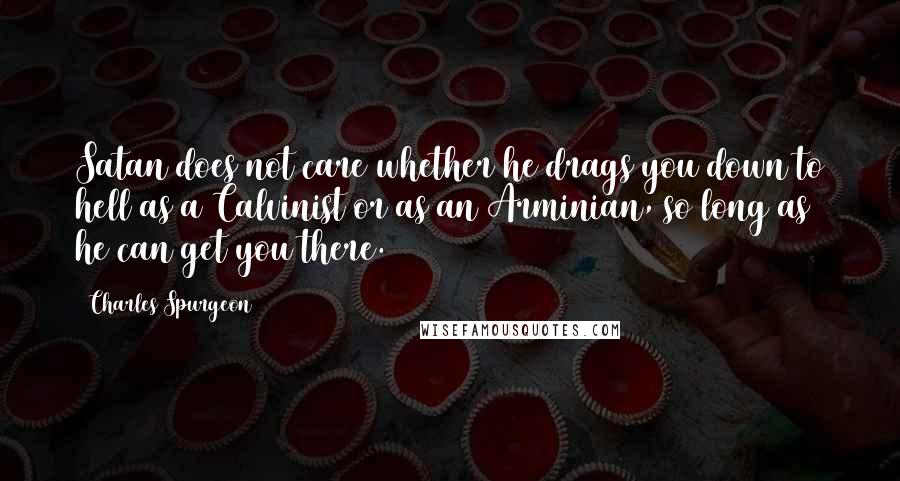 Satan does not care whether he drags you down to hell as a Calvinist or as an Arminian, so long as he can get you there.

Charles Spurgeon

WISEFAMOUSQUOTES.COM